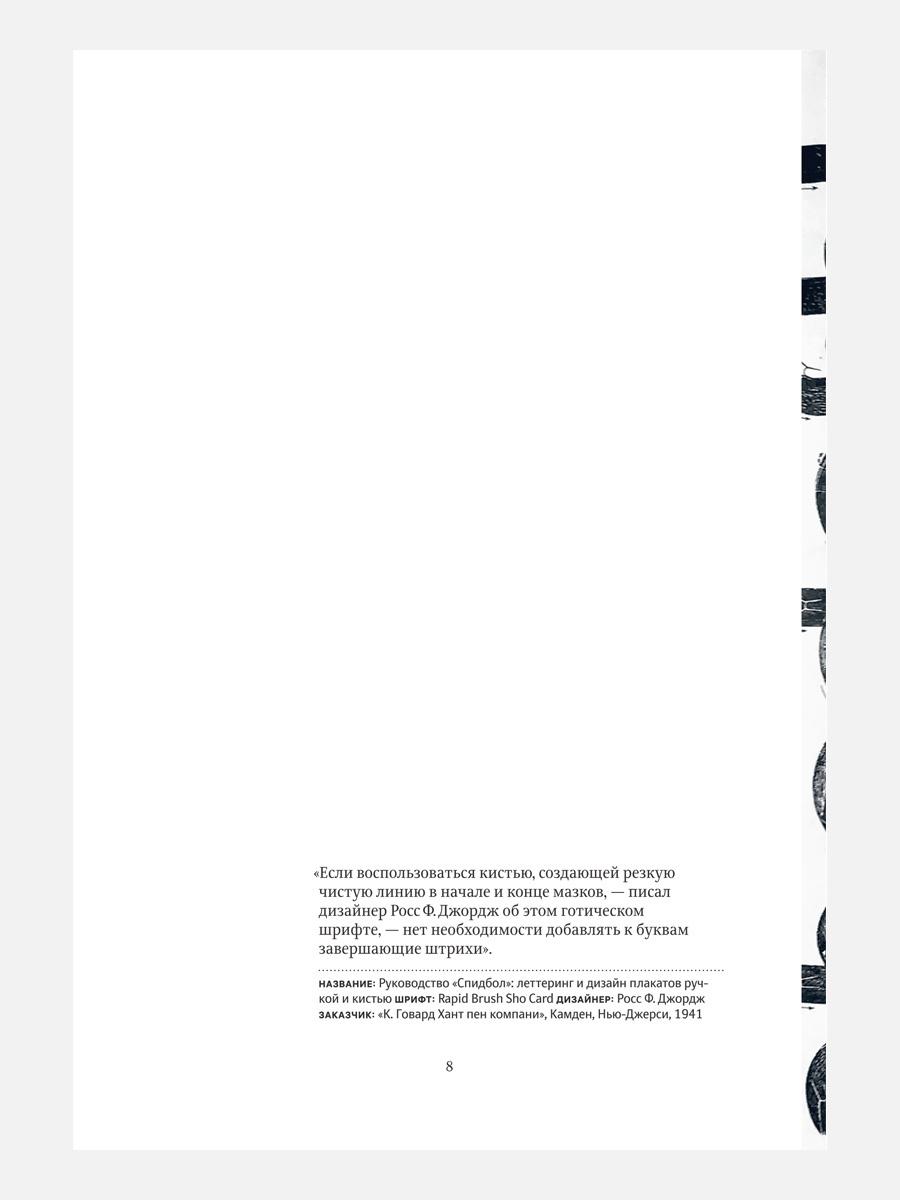 «Если воспользоваться кистью, создающей резкую чистую линию в начале и конце мазков, — писал дизайнер Росс Ф. Джордж об этом готическом шрифте, — нет необходимости добавлять к буквам завершающие штрихи».

НАЗВАНИЕ: Руководство «Спидбол»: леттеринг и дизайн плакатов ручкой и кистью ШРИФТ: Rapid Brush Sho Card ДИЗАЙНЕР: Росс Ф. Джордж ЗАКАЗЧИК: «К. Говард Хант пен компани», Камден, Нью-Джерси, 1941

8